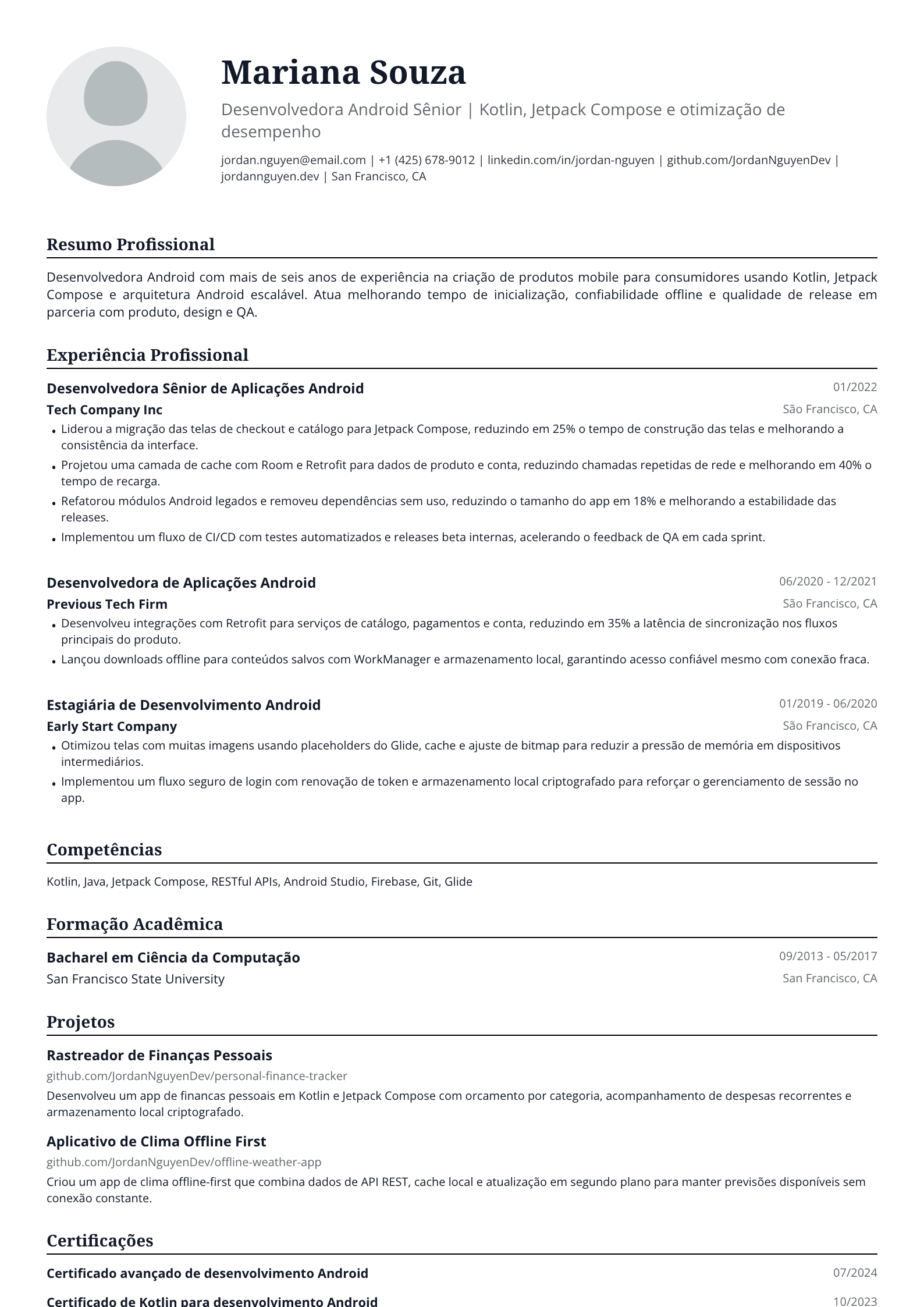 Mariana Souza

Desenvolvedora Android Sênior | Kotlin, Jetpack Compose e otimização de desempenho

jordan.nguyen@email.com | +1 (425) 678-9012 | linkedin.com/in/jordan-nguyen | github.com/JordanNguyenDev | jordannguyen.dev | San Francisco, CA

Resumo Profissional

Desenvolvedora Android com mais de seis anos de experiência na criação de produtos mobile para consumidores usando Kotlin, Jetpack Compose e arquitetura Android escalável. Atua melhorando tempo de inicialização, confiabilidade offline e qualidade de release em parceria com produto, design e QA.

Experiência Profissional

Desenvolvedora Sênior de Aplicações Android
01/2022
Tech Company Inc
São Francisco, CA
• Liderou a migração das telas de checkout e catálogo para Jetpack Compose, reduzindo em 25% o tempo de construção das telas e melhorando a consistência da interface.
• Projetou uma camada de cache com Room e Retrofit para dados de produto e conta, reduzindo chamadas repetidas de rede e melhorando em 40% o tempo de recarga.
• Refatorou módulos Android legados e removeu dependências sem uso, reduzindo o tamanho do app em 18% e melhorando a estabilidade das releases.
• Implementou um fluxo de CI/CD com testes automatizados e releases beta internas, acelerando o feedback de QA em cada sprint.

Desenvolvedora de Aplicações Android
06/2020 - 12/2021
Previous Tech Firm
São Francisco, CA
• Desenvolveu integrações com Retrofit para serviços de catálogo, pagamentos e conta, reduzindo em 35% a latência de sincronização nos fluxos principais do produto.
• Lançou downloads offline para conteúdos salvos com WorkManager e armazenamento local, garantindo acesso confiável mesmo com conexão fraca.

Estagiária de Desenvolvimento Android
01/2019 - 06/2020
Early Start Company
São Francisco, CA
• Otimizou telas com muitas imagens usando placeholders do Glide, cache e ajuste de bitmap para reduzir a pressão de memória em dispositivos intermediários.
• Implementou um fluxo seguro de login com renovação de token e armazenamento local criptografado para reforçar o gerenciamento de sessão no app.

Competências

Kotlin, Java, Jetpack Compose, RESTful APIs, Android Studio, Firebase, Git, Glide

Formação Acadêmica

Bacharel em Ciência da Computação
09/2013 - 05/2017
San Francisco State University
San Francisco, CA

Projetos

Rastreador de Finanças Pessoais
github.com/JordanNguyenDev/personal-finance-tracker
Desenvolveu um app de financas pessoais em Kotlin e Jetpack Compose com orcamento por categoria, acompanhamento de despesas recorrentes e armazenamento local criptografado.

Aplicativo de Clima Offline First
github.com/JordanNguyenDev/offline-weather-app
Criou um app de clima offline-first que combina dados de API REST, cache local e atualização em segundo plano para manter previsões disponíveis sem conexão constante.

Certificações

Certificado avançado de desenvolvimento Android
07/2024
Certificado de Kotlin para desenvolvimento Android
10/2023